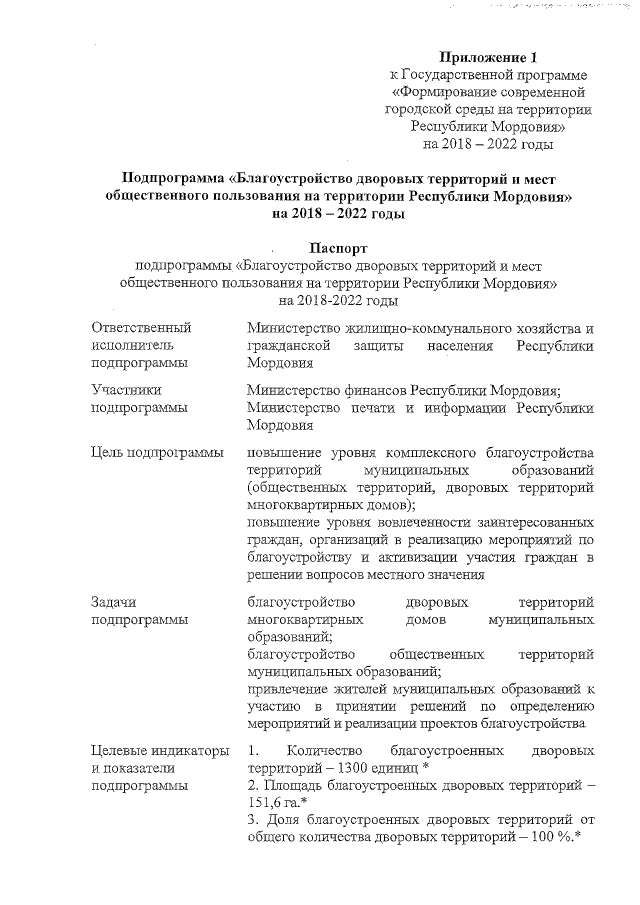 Приложение 1
к Государственной программе «Формирование современной городской среды на территории Республики Мордовия» на 2018 – 2022 годы

Подпрограмма «Благоустройство дворовых территорий и мест общественного пользования на территории Республики Мордовия» на 2018 – 2022 годы

Паспорт
подпрограммы «Благоустройство дворовых территорий и мест общественного пользования на территории Республики Мордовия» на 2018-2022 годы

| | |
|---|---|
| Ответственный исполнитель подпрограммы | Министерство жилищно-коммунального хозяйства и гражданской защиты населения Республики Мордовия |
| Участники подпрограммы | Министерство финансов Республики Мордовия; Министерство печати и информации Республики Мордовия |
| Цель подпрограммы | повышение уровня комплексного благоустройства территорий муниципальных образований (общественных территорий, дворовых территорий многоквартирных домов); повышение уровня вовлеченности заинтересованных граждан, организаций в реализацию мероприятий по благоустройству и активизации участия граждан в решении вопросов местного значения |
| Задачи подпрограммы | благоустройство дворовых территорий многоквартирных домов муниципальных образований; благоустройство общественных территорий муниципальных образований; привлечение жителей муниципальных образований к участию в принятии решений по определению мероприятий и реализации проектов благоустройства |
| Целевые индикаторы и показатели подпрограммы | 1. Количество благоустроенных дворовых территорий – 1300 единиц * 2. Площадь благоустроенных дворовых территорий – 151,6 га.* 3. Доля благоустроенных дворовых территорий от общего количества дворовых территорий – 100 %.* |